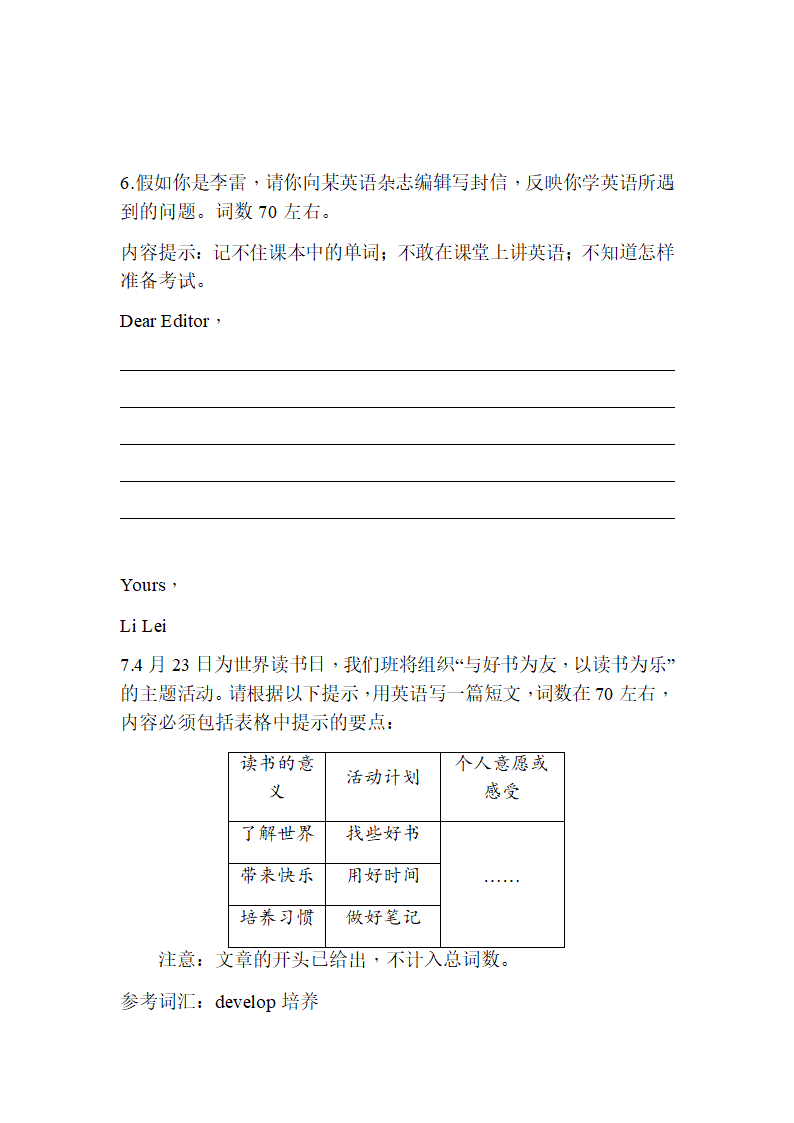 6.假如你是李雷，请你向某英语杂志编辑写封信，反映你学英语所遇到的问题。词数 70 左右。

内容提示：记不住课本中的单词；不敢在课堂上讲英语；不知道怎样准备考试。

Dear Editor，

Yours，

Li Lei

7.4 月 23 日为世界读书日，我们班将组织“与好书为友，以读书为乐”的主题活动。请根据以下提示，用英语写一篇短文，词数在 70 左右，内容必须包括表格中提示的要点：

| 读书的意义 | 活动计划 | 个人意愿或感受 |
|---|---|---|
| 了解世界 | 找些好书 | …… |
| 带来快乐 | 用好时间 | |
| 培养习惯 | 做好笔记 | |

注意：文章的开头已给出，不计入总词数。

参考词汇：develop 培养